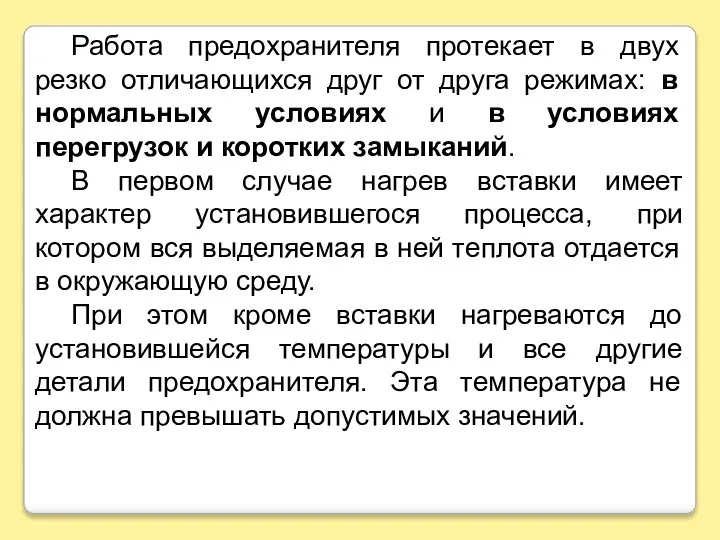 Работа предохранителя протекает в двух резко отличающихся друг от друга режимах: в нормальных условиях и в условиях перегрузок и коротких замыканий.

В первом случае нагрев вставки имеет характер установившегося процесса, при котором вся выделяемая в ней теплота отдается в окружающую среду.

При этом кроме вставки нагреваются до установившейся температуры и все другие детали предохранителя. Эта температура не должна превышать допустимых значений.